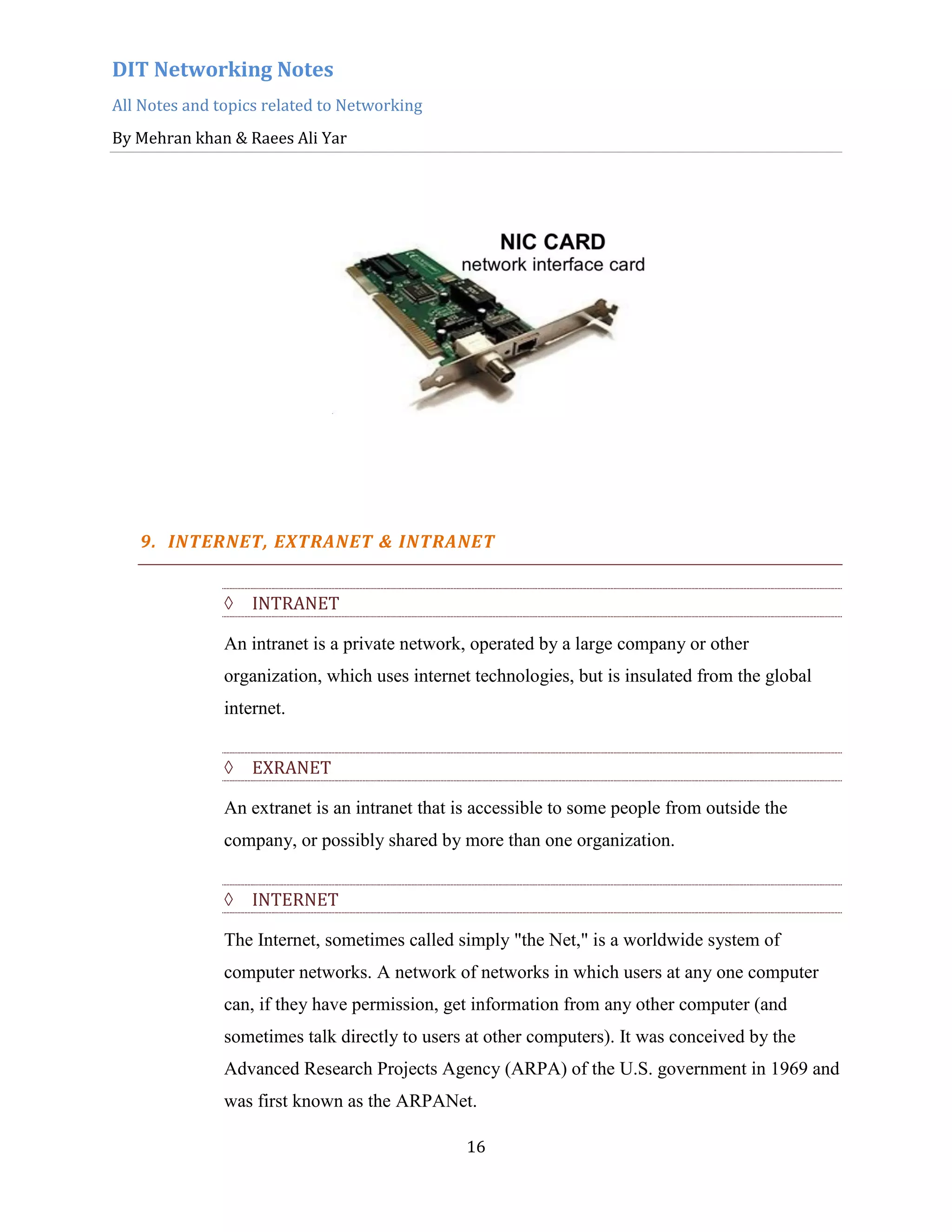 DIT Networking Notes

All Notes and topics related to Networking

By Mehran khan & Raees Ali Yar

NIC CARD
network interface card

9. INTERNET, EXTRANET & INTRANET

◊ INTRANET

An intranet is a private network, operated by a large company or other organization, which uses internet technologies, but is insulated from the global internet.

◊ EXRANET

An extranet is an intranet that is accessible to some people from outside the company, or possibly shared by more than one organization.

◊ INTERNET

The Internet, sometimes called simply "the Net," is a worldwide system of computer networks. A network of networks in which users at any one computer can, if they have permission, get information from any other computer (and sometimes talk directly to users at other computers). It was conceived by the Advanced Research Projects Agency (ARPA) of the U.S. government in 1969 and was first known as the ARPANet.

16